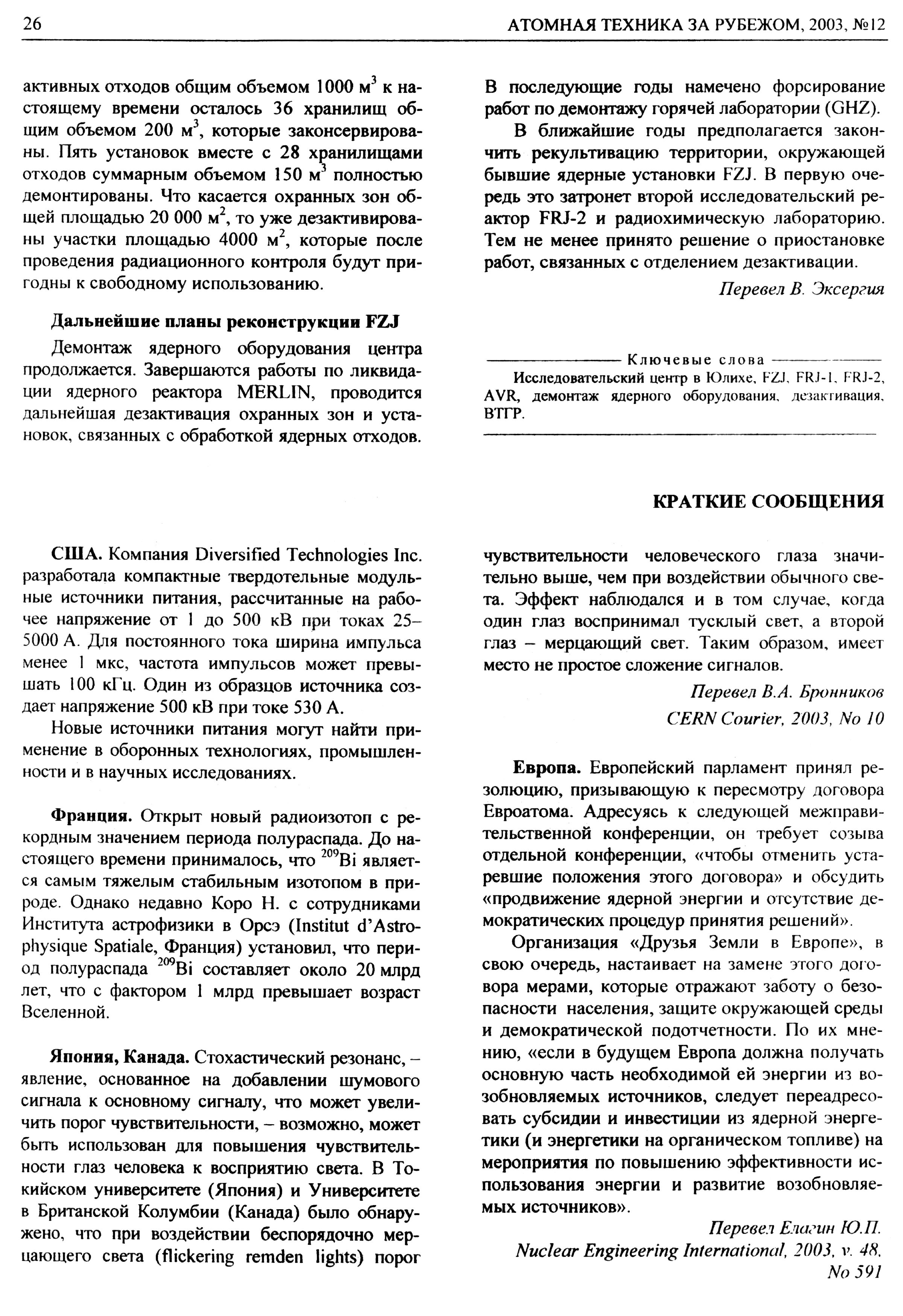 26 АТОМНАЯ ТЕХНИКА ЗА РУБЕЖОМ, 2003, №12

активных отходов общим объемом 1000 м$^3$ к настоящему времени осталось 36 хранилищ общим объемом 200 м$^3$, которые законсервированы. Пять установок вместе с 28 хранилищами отходов суммарным объемом 150 м$^3$ полностью демонтированы. Что касается охранных зон общей площадью 20 000 м$^2$, то уже дезактивированы участки площадью 4000 м$^2$, которые после проведения радиационного контроля будут пригодны к свободному использованию.

Дальнейшие планы реконструкции FZJ

Демонтаж ядерного оборудования центра продолжается. Завершаются работы по ликвидации ядерного реактора MERLIN, проводится дальнейшая дезактивация охранных зон и установок, связанных с обработкой ядерных отходов.

В последующие годы намечено форсирование работ по демонтажу горячей лаборатории (GHZ).

В ближайшие годы предполагается закончить рекультивацию территории, окружающей бывшие ядерные установки FZJ. В первую очередь это затронет второй исследовательский реактор FRJ-2 и радиохимическую лабораторию. Тем не менее принято решение о приостановке работ, связанных с отделением дезактивации.

Перевел В. Эксергия

Ключевые слова
Исследовательский центр в Юлихе, FZJ, FRJ-1, FRJ-2, AVR, демонтаж ядерного оборудования, дезактивация, ВТГР.

КРАТКИЕ СООБЩЕНИЯ

США. Компания Diversified Technologies Inc. разработала компактные твердотельные модульные источники питания, рассчитанные на рабочее напряжение от 1 до 500 кВ при токах 25–5000 А. Для постоянного тока ширина импульса менее 1 мкс, частота импульсов может превышать 100 кГц. Один из образцов источника создает напряжение 500 кВ при токе 530 А.

Новые источники питания могут найти применение в оборонных технологиях, промышленности и в научных исследованиях.

Франция. Открыт новый радиоизотоп с рекордным значением периода полураспада. До настоящего времени принималось, что $^{209}$Bi является самым тяжелым стабильным изотопом в природе. Однако недавно Коро Н. с сотрудниками Института астрофизики в Орсэ (Institut d'Astrophysique Spatiale, Франция) установил, что период полураспада $^{209}$Bi составляет около 20 млрд лет, что с фактором 1 млрд превышает возраст Вселенной.

Япония, Канада. Стохастический резонанс, – явление, основанное на добавлении шумового сигнала к основному сигналу, что может увеличить порог чувствительности, – возможно, может быть использован для повышения чувствительности глаз человека к восприятию света. В Токийском университете (Япония) и Университете в Британской Колумбии (Канада) было обнаружено, что при воздействии беспорядочно мерцающего света (flickering remden lights) порог чувствительности человеческого глаза значительно выше, чем при воздействии обычного света. Эффект наблюдался и в том случае, когда один глаз воспринимал тусклый свет, а второй глаз – мерцающий свет. Таким образом, имеет место не простое сложение сигналов.

Перевел В.А. Бронников
CERN Courier, 2003, No 10

Европа. Европейский парламент принял резолюцию, призывающую к пересмотру договора Евроатома. Адресуясь к следующей межправительственной конференции, он требует созыва отдельной конференции, «чтобы отменить устаревшие положения этого договора» и обсудить «продвижение ядерной энергии и отсутствие демократических процедур принятия решений».

Организация «Друзья Земли в Европе», в свою очередь, настаивает на замене этого договора мерами, которые отражают заботу о безопасности населения, защите окружающей среды и демократической подотчетности. По их мнению, «если в будущем Европа должна получать основную часть необходимой ей энергии из возобновляемых источников, следует переадресовать субсидии и инвестиции из ядерной энергетики (и энергетики на органическом топливе) на мероприятия по повышению эффективности использования энергии и развитие возобновляемых источников».

Перевел Елагин Ю.П.
Nuclear Engineering International, 2003, v. 48, No 591